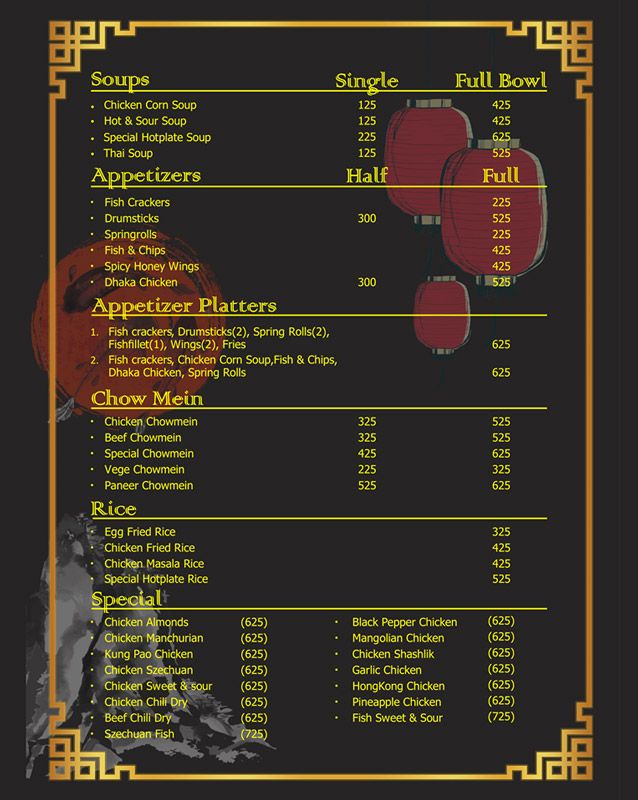 Soups Single Full Bowl

• Chicken Corn Soup 125 425
• Hot & Sour Soup 125 425
• Special Hotplate Soup 225 625
• Thai Soup 125 525

Appetizers Half Full

• Fish Crackers 225
• Drumsticks 300 525
• Springrolls 225
• Fish & Chips 425
• Spicy Honey Wings 425
• Dhaka Chicken 300 525

Appetizer Platters

1. Fish crackers, Drumsticks(2), Spring Rolls(2), Fishfillet(1), Wings(2), Fries 625
2. Fish crackers, Chicken Corn Soup,Fish & Chips, Dhaka Chicken, Spring Rolls 625

Chow Mein

• Chicken Chowmein 325 525
• Beef Chowmein 325 525
• Special Chowmein 425 625
• Vege Chowmein 225 325
• Paneer Chowmein 525 625

Rice

• Egg Fried Rice 325
• Chicken Fried Rice 425
• Chicken Masala Rice 425
• Special Hotplate Rice 525

Special

• Chicken Almonds (625)
• Chicken Manchurian (625)
• Kung Pao Chicken (625)
• Chicken Szechuan (625)
• Chicken Sweet & sour (625)
• Chicken Chili Dry (625)
• Beef Chili Dry (625)
• Szechuan Fish (725)

• Black Pepper Chicken (625)
• Mangolian Chicken (625)
• Chicken Shashlik (625)
• Garlic Chicken (625)
• HongKong Chicken (625)
• Pineapple Chicken (625)
• Fish Sweet & Sour (725)